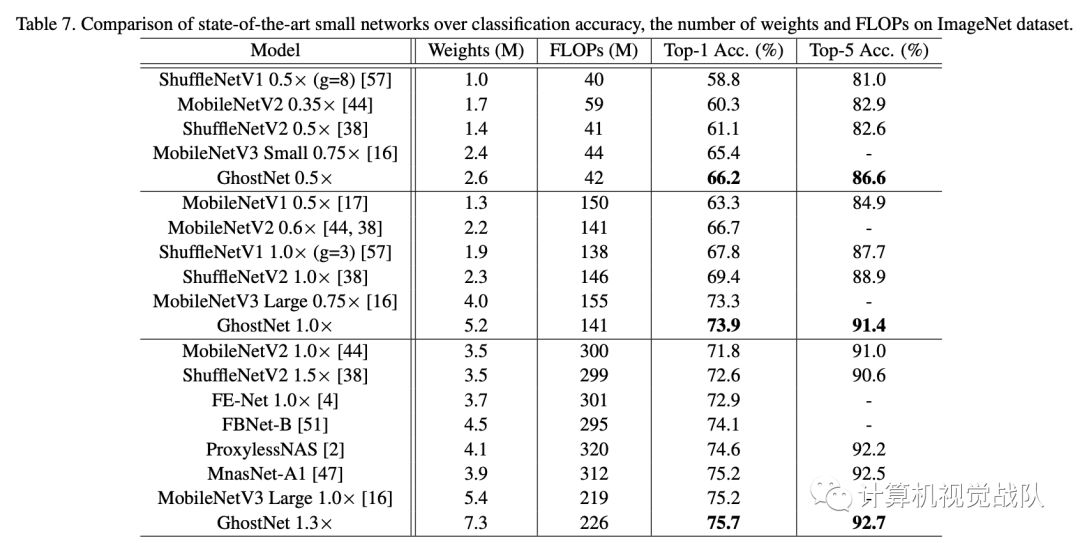 Table 7. Comparison of state-of-the-art small networks over classification accuracy, the number of weights and FLOPs on ImageNet dataset.

| Model | Weights (M) | FLOPs (M) | Top-1 Acc. (%) | Top-5 Acc. (%) |
|---|---|---|---|---|
| ShuffleNetV1 0.5× (g=8) [57] | 1.0 | 40 | 58.8 | 81.0 |
| MobileNetV2 0.35× [44] | 1.7 | 59 | 60.3 | 82.9 |
| ShuffleNetV2 0.5× [38] | 1.4 | 41 | 61.1 | 82.6 |
| MobileNetV3 Small 0.75× [16] | 2.4 | 44 | 65.4 | - |
| GhostNet 0.5× | 2.6 | 42 | **66.2** | **86.6** |
| MobileNetV1 0.5× [17] | 1.3 | 150 | 63.3 | 84.9 |
| MobileNetV2 0.6× [44, 38] | 2.2 | 141 | 66.7 | - |
| ShuffleNetV1 1.0× (g=3) [57] | 1.9 | 138 | 67.8 | 87.7 |
| ShuffleNetV2 1.0× [38] | 2.3 | 146 | 69.4 | 88.9 |
| MobileNetV3 Large 0.75× [16] | 4.0 | 155 | 73.3 | - |
| GhostNet 1.0× | 5.2 | 141 | **73.9** | **91.4** |
| MobileNetV2 1.0× [44] | 3.5 | 300 | 71.8 | 91.0 |
| ShuffleNetV2 1.5× [38] | 3.5 | 299 | 72.6 | 90.6 |
| FE-Net 1.0× [4] | 3.7 | 301 | 72.9 | - |
| FBNet-B [51] | 4.5 | 295 | 74.1 | - |
| ProxylessNAS [2] | 4.1 | 320 | 74.6 | 92.2 |
| MnasNet-A1 [47] | 3.9 | 312 | 75.2 | 92.5 |
| MobileNetV3 Large 1.0× [16] | 5.4 | 219 | 75.2 | - |
| GhostNet 1.3× | 7.3 | 226 | **75.7** | **92.7** |

计算机视觉战队